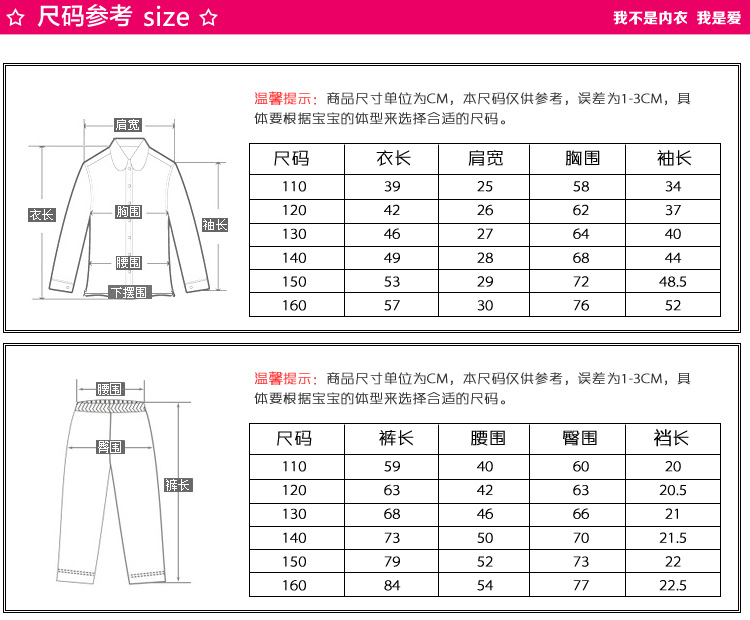 ☆ 尺码参考 size ☆

我不是内衣 我是爱

肩宽

衣长

胸围

袖长

腰围

下摆围

温馨提示：商品尺寸单位为CM，本尺码仅供参考，误差为1-3CM，具体要根据宝宝的体型来选择合适的尺码。

| 尺码 | 衣长 | 肩宽 | 胸围 | 袖长 |
|---|---|---|---|---|
| 110 | 39 | 25 | 58 | 34 |
| 120 | 42 | 26 | 62 | 37 |
| 130 | 46 | 27 | 64 | 40 |
| 140 | 49 | 28 | 68 | 44 |
| 150 | 53 | 29 | 72 | 48.5 |
| 160 | 57 | 30 | 76 | 52 |

腰围

臀围

裤长

温馨提示：商品尺寸单位为CM，本尺码仅供参考，误差为1-3CM，具体要根据宝宝的体型来选择合适的尺码。

| 尺码 | 裤长 | 腰围 | 臀围 | 裆长 |
|---|---|---|---|---|
| 110 | 59 | 40 | 60 | 20 |
| 120 | 63 | 42 | 63 | 20.5 |
| 130 | 68 | 46 | 66 | 21 |
| 140 | 73 | 50 | 70 | 21.5 |
| 150 | 79 | 52 | 73 | 22 |
| 160 | 84 | 54 | 77 | 22.5 |